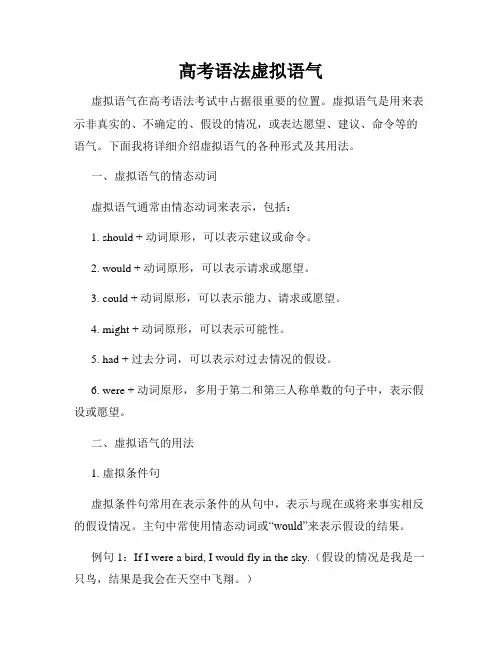 高考语法虚拟语气

虚拟语气在高考语法考试中占据很重要的位置。虚拟语气是用来表示非真实的、不确定的、假设的情况，或表达愿望、建议、命令等的语气。下面我将详细介绍虚拟语气的各种形式及其用法。

一、虚拟语气的情态动词

虚拟语气通常由情态动词来表示，包括：

1. should + 动词原形，可以表示建议或命令。

2. would + 动词原形，可以表示请求或愿望。

3. could + 动词原形，可以表示能力、请求或愿望。

4. might + 动词原形，可以表示可能性。

5. had + 过去分词，可以表示对过去情况的假设。

6. were + 动词原形，多用于第二和第三人称单数的句子中，表示假设或愿望。

二、虚拟语气的用法

1. 虚拟条件句

虚拟条件句常用在表示条件的从句中，表示与现在或将来事实相反的假设情况。主句中常使用情态动词或“would”来表示假设的结果。

例句 1：If I were a bird, I would fly in the sky.（假设的情况是我是一只鸟，结果是我会在天空中飞翔。）